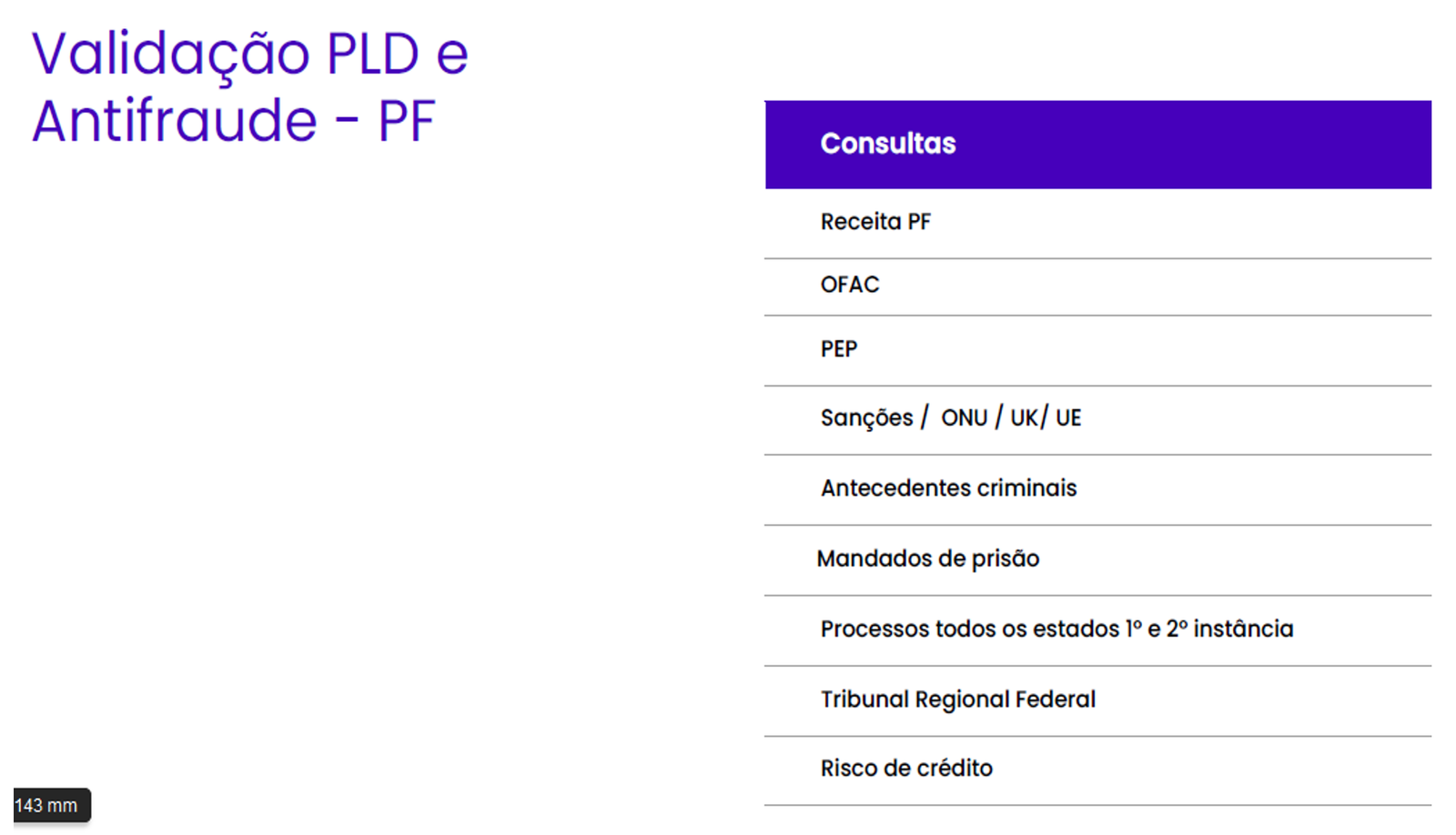 Validação PLD e Antifraude - PF

| Consultas |
|---|
| Receita PF |
| OFAC |
| PEP |
| Sanções / ONU / UK/ UE |
| Antecedentes criminais |
| Mandados de prisão |
| Processos todos os estados 1º e 2º instância |
| Tribunal Regional Federal |
| Risco de crédito |

143 mm